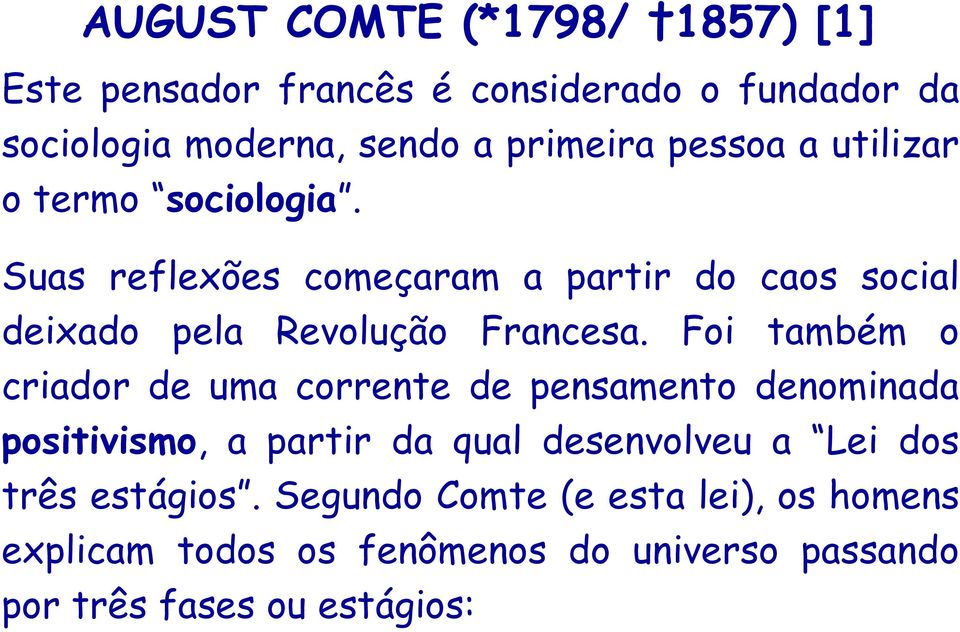 AUGUST COMTE (*1798/ †1857) [1]

Este pensador francês é considerado o fundador da sociologia moderna, sendo a primeira pessoa a utilizar o termo “sociologia”.

Suas reflexões começaram a partir do caos social deixado pela Revolução Francesa. Foi também o criador de uma corrente de pensamento denominada positivismo, a partir da qual desenvolveu a “Lei dos três estágios”. Segundo Comte (e esta lei), os homens explicam todos os fenômenos do universo passando por três fases ou estágios: